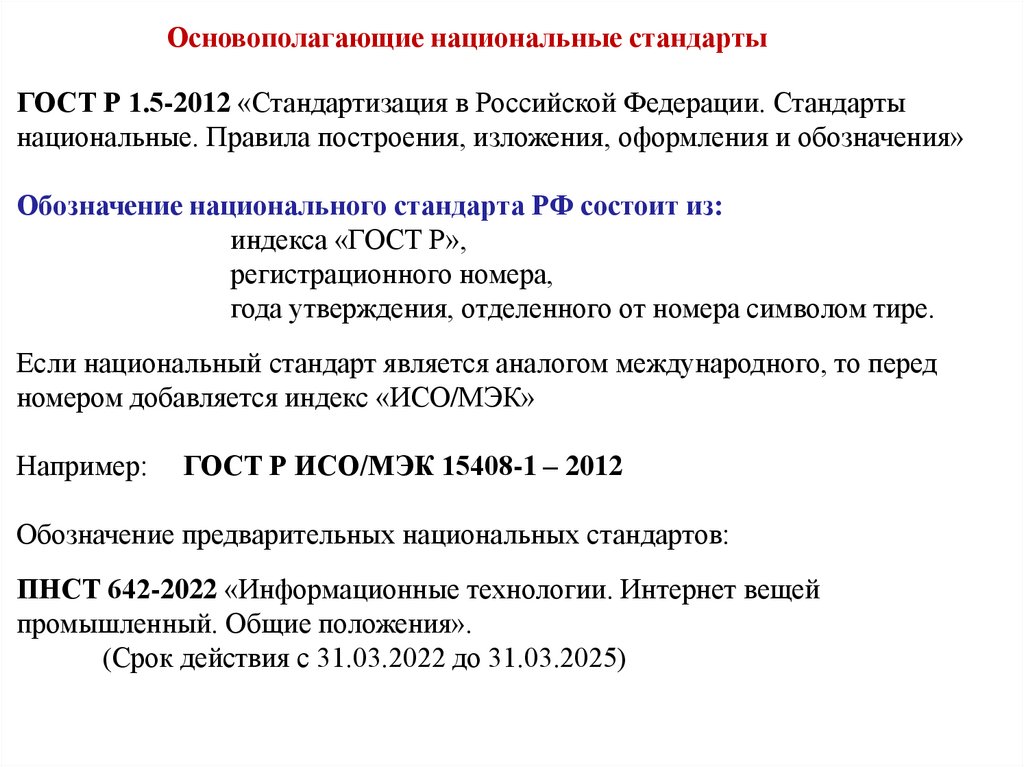 Основополагающие национальные стандарты

ГОСТ Р 1.5-2012 «Стандартизация в Российской Федерации. Стандарты национальные. Правила построения, изложения, оформления и обозначения»

Обозначение национального стандарта РФ состоит из:
индекса «ГОСТ Р»,
регистрационного номера,
года утверждения, отделенного от номера символом тире.

Если национальный стандарт является аналогом международного, то перед номером добавляется индекс «ИСО/МЭК»

Например: ГОСТ Р ИСО/МЭК 15408-1 – 2012

Обозначение предварительных национальных стандартов:

ПНСТ 642-2022 «Информационные технологии. Интернет вещей промышленный. Общие положения».
(Срок действия с 31.03.2022 до 31.03.2025)